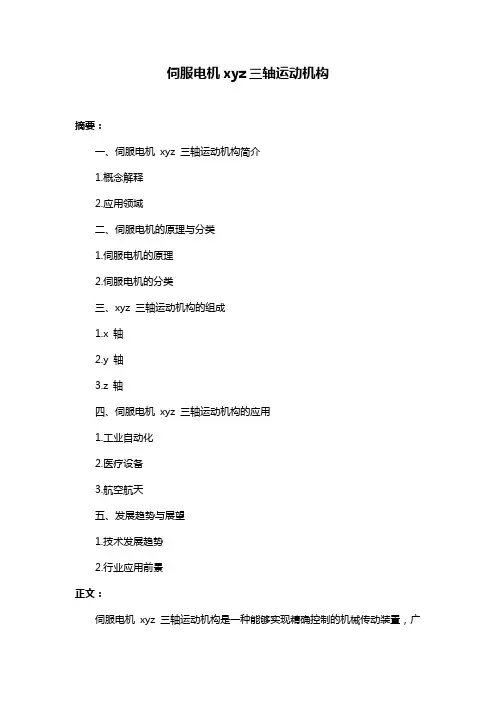 伺服电机 xyz 三轴运动机构

摘要：

一、伺服电机 xyz 三轴运动机构简介

1.概念解释

2.应用领域

二、伺服电机的原理与分类

1.伺服电机的原理

2.伺服电机的分类

三、xyz 三轴运动机构的组成

1.x 轴

2.y 轴

3.z 轴

四、伺服电机 xyz 三轴运动机构的应用

1.工业自动化

2.医疗设备

3.航空航天

五、发展趋势与展望

1.技术发展趋势

2.行业应用前景

正文：

伺服电机 xyz 三轴运动机构是一种能够实现精确控制的机械传动装置，广